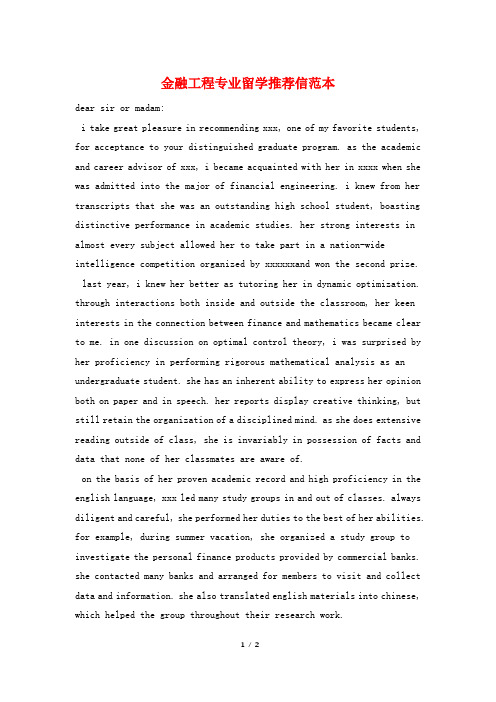 金融工程专业留学推荐信范本

dear sir or madam:

i take great pleasure in recommending xxx, one of my favorite students, for acceptance to your distinguished graduate program. as the academic and career advisor of xxx, i became acquainted with her in xxxx when she was admitted into the major of financial engineering. i knew from her transcripts that she was an outstanding high school student, boasting distinctive performance in academic studies. her strong interests in almost every subject allowed her to take part in a nation-wide intelligence competition organized by xxxxxxand won the second prize.

last year, i knew her better as tutoring her in dynamic optimization. through interactions both inside and outside the classroom, her keen interests in the connection between finance and mathematics became clear to me. in one discussion on optimal control theory, i was surprised by her proficiency in performing rigorous mathematical analysis as an undergraduate student. she has an inherent ability to express her opinion both on paper and in speech. her reports display creative thinking, but still retain the organization of a disciplined mind. as she does extensive reading outside of class, she is invariably in possession of facts and data that none of her classmates are aware of.

on the basis of her proven academic record and high proficiency in the english language, xxx led many study groups in and out of classes. always diligent and careful, she performed her duties to the best of her abilities. for example, during summer vacation, she organized a study group to investigate the personal finance products provided by commercial banks. she contacted many banks and arranged for members to visit and collect data and information. she also translated english materials into chinese, which helped the group throughout their research work.

1 / 2